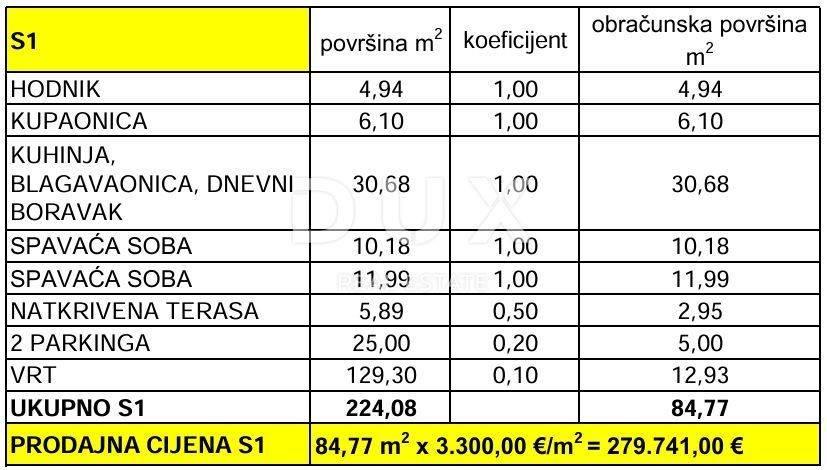 | S1 | površina $m^2$ | koeficijent | obračunska površina $m^2$ |
|---|---|---|---|
| HODNIK | 4,94 | 1,00 | 4,94 |
| KUPAONICA | 6,10 | 1,00 | 6,10 |
| KUHINJA, BLAGAVAONICA, DNEVNI BORAVAK | 30,68 | 1,00 | 30,68 |
| SPAVAĆA SOBA | 10,18 | 1,00 | 10,18 |
| SPAVAĆA SOBA | 11,99 | 1,00 | 11,99 |
| NATKRIVENA TERASA | 5,89 | 0,50 | 2,95 |
| 2 PARKINGA | 25,00 | 0,20 | 5,00 |
| VRT | 129,30 | 0,10 | 12,93 |
| **UKUPNO S1** | **224,08** | | **84,77** |
| **PRODAJNA CIJENA S1** | **84,77 $m^2$ x 3.300,00 €/$m^2$ = 279.741,00 €** | | |

DUX
REAL ESTATE